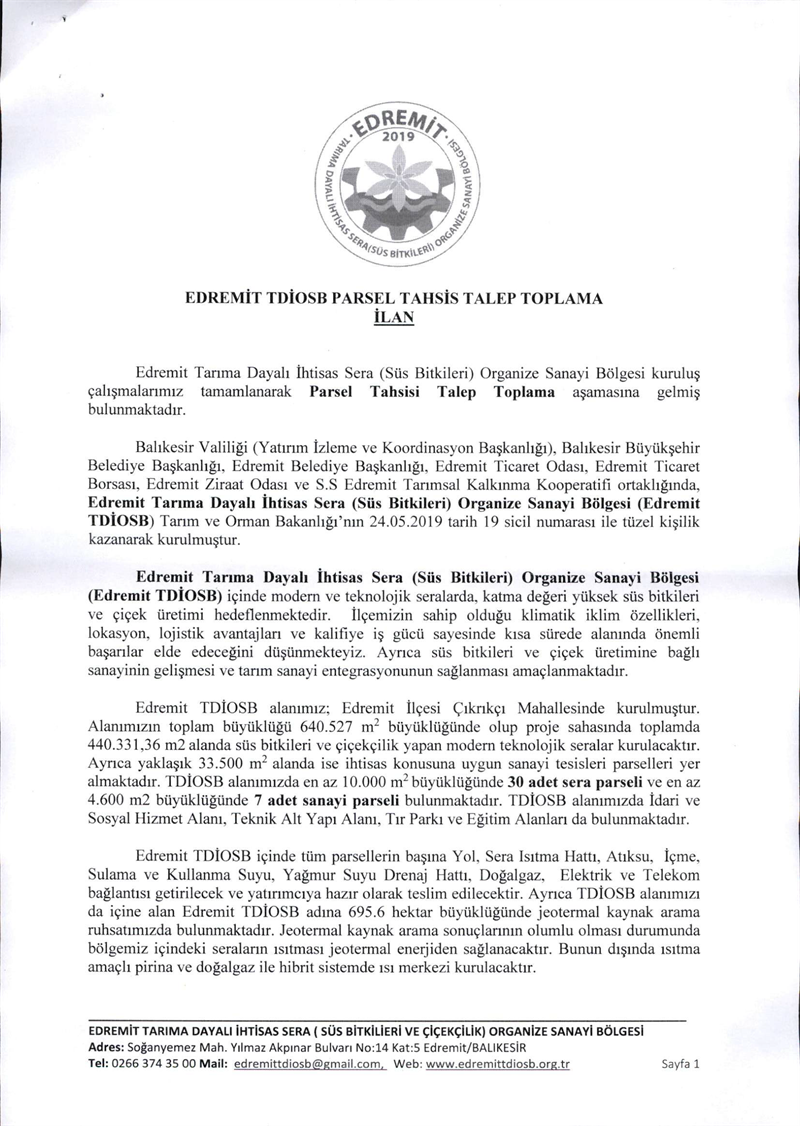 EDREMİT
2019
TARIMA DAYALI İHTİSAS SERA(SÜS BİTKİLERİ) ORGANİZE SANAYİ BÖLGESİ

EDREMİT TDİOSB PARSEL TAHSİS TALEP TOPLAMA
İLAN

Edremit Tarıma Dayalı İhtisas Sera (Süs Bitkileri) Organize Sanayi Bölgesi kuruluş çalışmalarımız tamamlanarak Parsel Tahsisi Talep Toplama aşamasına gelmiş bulunmaktadır.

Balıkesir Valiliği (Yatırım İzleme ve Koordinasyon Başkanlığı), Balıkesir Büyükşehir Belediye Başkanlığı, Edremit Belediye Başkanlığı, Edremit Ticaret Odası, Edremit Ticaret Borsası, Edremit Ziraat Odası ve S.S Edremit Tarımsal Kalkınma Kooperatifi ortaklığında, Edremit Tarıma Dayalı İhtisas Sera (Süs Bitkileri) Organize Sanayi Bölgesi (Edremit TDİOSB) Tarım ve Orman Bakanlığı'nın 24.05.2019 tarih 19 sicil numarası ile tüzel kişilik kazanarak kurulmuştur.

Edremit Tarıma Dayalı İhtisas Sera (Süs Bitkileri) Organize Sanayi Bölgesi (Edremit TDİOSB) içinde modern ve teknolojik seralarda, katma değeri yüksek süs bitkileri ve çiçek üretimi hedeflenmektedir. İlçemizin sahip olduğu klimatik iklim özellikleri, lokasyon, lojistik avantajları ve kalifiye iş gücü sayesinde kısa sürede alanında önemli başarılar elde edeceğini düşünmekteyiz. Ayrıca süs bitkileri ve çiçek üretimine bağlı sanayinin gelişmesi ve tarım sanayi entegrasyonunun sağlanması amaçlanmaktadır.

Edremit TDİOSB alanımız; Edremit İlçesi Çıkrıkçı Mahallesinde kurulmuştur. Alanımızın toplam büyüklüğü 640.527 $m^2$ büyüklüğünde olup proje sahasında toplamda 440.331,36 m2 alanda süs bitkileri ve çiçekçilik yapan modern teknolojik seralar kurulacaktır. Ayrıca yaklaşık 33.500 $m^2$ alanda ise ihtisas konusuna uygun sanayi tesisleri parselleri yer almaktadır. TDİOSB alanımızda en az 10.000 $m^2$ büyüklüğünde 30 adet sera parseli ve en az 4.600 m2 büyüklüğünde 7 adet sanayi parseli bulunmaktadır. TDİOSB alanımızda İdari ve Sosyal Hizmet Alanı, Teknik Alt Yapı Alanı, Tır Parkı ve Eğitim Alanları da bulunmaktadır.

Edremit TDİOSB içinde tüm parsellerin başına Yol, Sera Isıtma Hattı, Atıksu, İçme, Sulama ve Kullanma Suyu, Yağmur Suyu Drenaj Hattı, Doğalgaz, Elektrik ve Telekom bağlantısı getirilecek ve yatırımcıya hazır olarak teslim edilecektir. Ayrıca TDİOSB alanımızı da içine alan Edremit TDİOSB adına 695.6 hektar büyüklüğünde jeotermal kaynak arama ruhsatımızda bulunmaktadır. Jeotermal kaynak arama sonuçlarının olumlu olması durumunda bölgemiz içindeki seraların ısıtması jeotermal enerjiden sağlanacaktır. Bunun dışında ısıtma amaçlı pirina ve doğalgaz ile hibrit sistemde ısı merkezi kurulacaktır.

EDREMİT TARIMA DAYALI İHTİSAS SERA ( SÜS BİTKİLERİ VE ÇİÇEKÇİLİK) ORGANİZE SANAYİ BÖLGESİ
Adres: Soğanyemez Mah. Yılmaz Akpınar Bulvarı No:14 Kat:5 Edremit/BALIKESİR
Tel: 0266 374 35 00 Mail: edremittdiosb@gmail.com, Web: www.edremittdiosb.org.tr
Sayfa 1